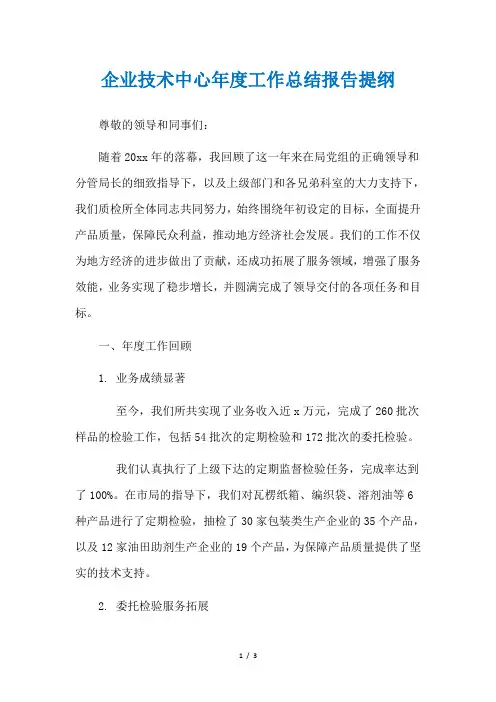 企业技术中心年度工作总结报告提纲

尊敬的领导和同事们：

随着20xx年的落幕，我回顾了这一年来在局党组的正确领导和分管局长的细致指导下，以及上级部门和各兄弟科室的大力支持下，我们质检所全体同志共同努力，始终围绕年初设定的目标，全面提升产品质量，保障民众利益，推动地方经济社会发展。我们的工作不仅为地方经济的进步做出了贡献，还成功拓展了服务领域，增强了服务效能，业务实现了稳步增长，并圆满完成了领导交付的各项任务和目标。

一、年度工作回顾

1. 业务成绩显著

至今，我们所共实现了业务收入近x万元，完成了260批次样品的检验工作，包括54批次的定期检验和172批次的委托检验。

我们认真执行了上级下达的定期监督检验任务，完成率达到了100%。在市局的指导下，我们对瓦楞纸箱、编织袋、溶剂油等6种产品进行了定期检验，抽检了30家包装类生产企业的35个产品，以及12家油田助剂生产企业的19个产品，为保障产品质量提供了坚实的技术支持。

2. 委托检验服务拓展

1 / 3